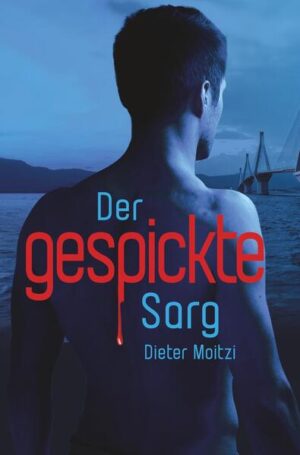 Der
gespickte
Sarg

Dieter Moitzi